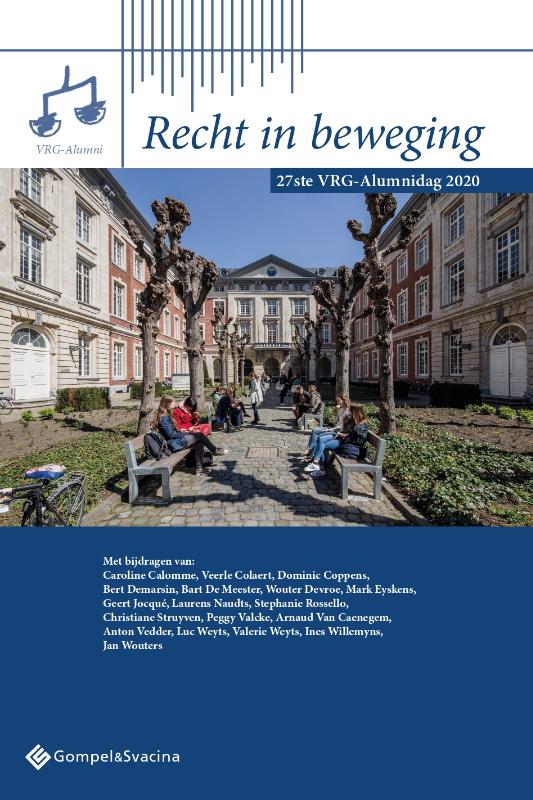 VRG-Alumni

Recht in beweging

27ste VRG-Alumnidag 2020

Met bijdragen van:
Caroline Calomme, Veerle Colaert, Dominic Coppens, Bert Demarsin, Bart De Meester, Wouter Devroe, Mark Eyskens, Geert Jocqué, Laurens Naudts, Stephanie Rossello, Christiane Struyven, Peggy Valcke, Arnaud Van Caenegem, Anton Vedder, Luc Weyts, Valerie Weyts, Ines Willemyns, Jan Wouters

Gompel&Svacina